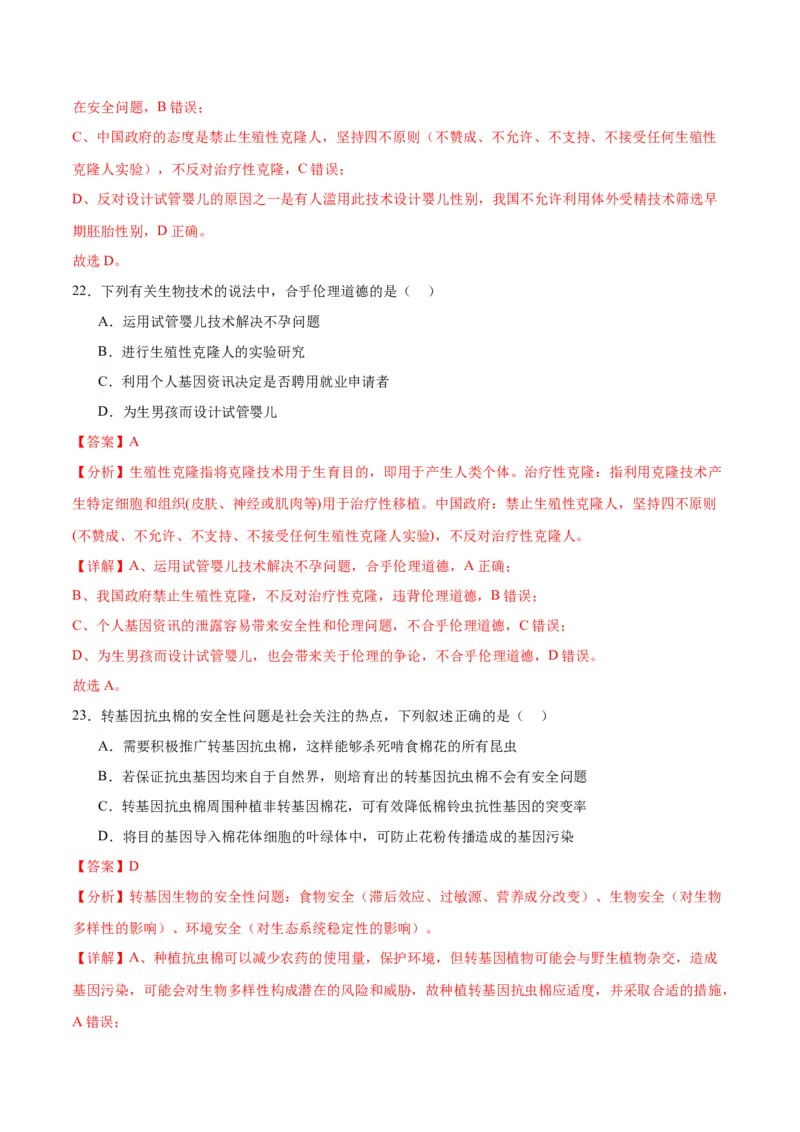 在安全问题，B 错误；

C、中国政府的态度是禁止生殖性克隆人，坚持四不原则（不赞成、不允许、不支持、不接受任何生殖性克隆人实验），不反对治疗性克隆，C 错误；

D、反对设计试管婴儿的原因之一是有人滥用此技术设计婴儿性别，我国不允许利用体外受精技术筛选早期胚胎性别，D 正确。

故选 D。

22．下列有关生物技术的说法中，合乎伦理道德的是（　）

A．运用试管婴儿技术解决不孕问题

B．进行生殖性克隆人的实验研究

C．利用个人基因资讯决定是否聘用就业申请者

D．为生男孩而设计试管婴儿

【答案】A

【分析】生殖性克隆指将克隆技术用于生育目的，即用于产生人类个体。治疗性克隆：指利用克隆技术产生特定细胞和组织(皮肤、神经或肌肉等)用于治疗性移植。中国政府：禁止生殖性克隆人，坚持四不原则(不赞成、不允许、不支持、不接受任何生殖性克隆人实验)，不反对治疗性克隆人。

【详解】A、运用试管婴儿技术解决不孕问题，合乎伦理道德，A 正确；

B、我国政府禁止生殖性克隆，不反对治疗性克隆，违背伦理道德，B 错误；

C、个人基因资讯的泄露容易带来安全性和伦理问题，不合乎伦理道德，C 错误；

D、为生男孩而设计试管婴儿，也会带来关于伦理的争论，不合乎伦理道德，D 错误。

故选 A。

23．转基因抗虫棉的安全性问题是社会关注的热点，下列叙述正确的是（　）

A．需要积极推广转基因抗虫棉，这样能够杀死啃食棉花的所有昆虫

B．若保证抗虫基因均来自于自然界，则培育出的转基因抗虫棉不会有安全问题

C．转基因抗虫棉周围种植非转基因棉花，可有效降低棉铃虫抗性基因的突变率

D．将目的基因导入棉花体细胞的叶绿体中，可防止花粉传播造成的基因污染

【答案】D

【分析】转基因生物的安全性问题：食物安全（滞后效应、过敏源、营养成分改变）、生物安全（对生物多样性的影响）、环境安全（对生态系统稳定性的影响）。

【详解】A、种植抗虫棉可以减少农药的使用量，保护环境，但转基因植物可能会与野生植物杂交，造成基因污染，可能会对生物多样性构成潜在的风险和威胁，故种植转基因抗虫棉应适度，并采取合适的措施，A 错误；